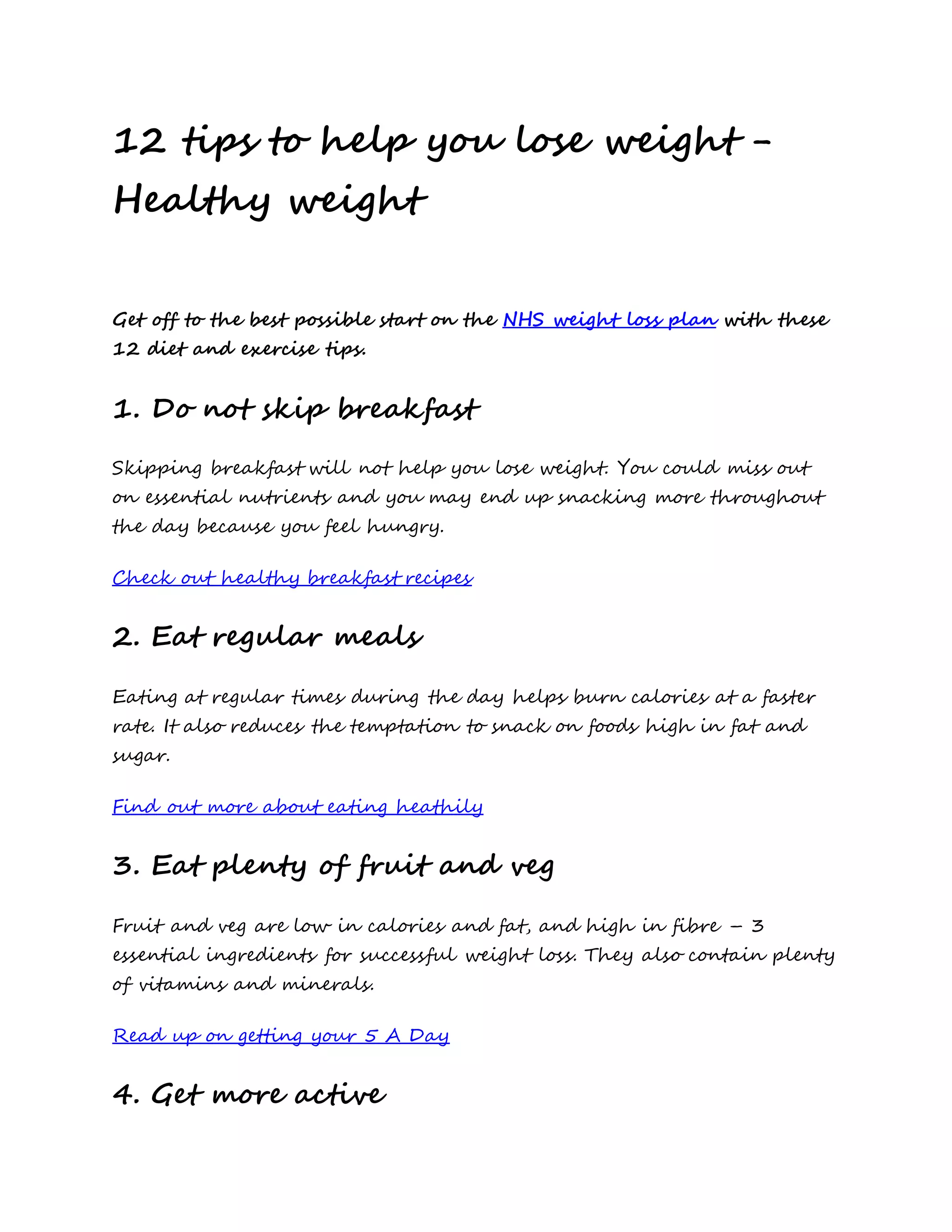 12 tips to help you lose weight - Healthy weight

Get off to the best possible start on the NHS weight loss plan with these 12 diet and exercise tips.

1. Do not skip breakfast

Skipping breakfast will not help you lose weight. You could miss out on essential nutrients and you may end up snacking more throughout the day because you feel hungry.

Check out healthy breakfast recipes

2. Eat regular meals

Eating at regular times during the day helps burn calories at a faster rate. It also reduces the temptation to snack on foods high in fat and sugar.

Find out more about eating heathily

3. Eat plenty of fruit and veg

Fruit and veg are low in calories and fat, and high in fibre – 3 essential ingredients for successful weight loss. They also contain plenty of vitamins and minerals.

Read up on getting your 5 A Day

4. Get more active